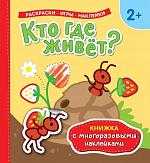 РАСКРАСКИ - ИГРЫ - НАКЛЕЙКИ

2+

Кто где живёт?

КНИЖКА с многоразовыми наклейками